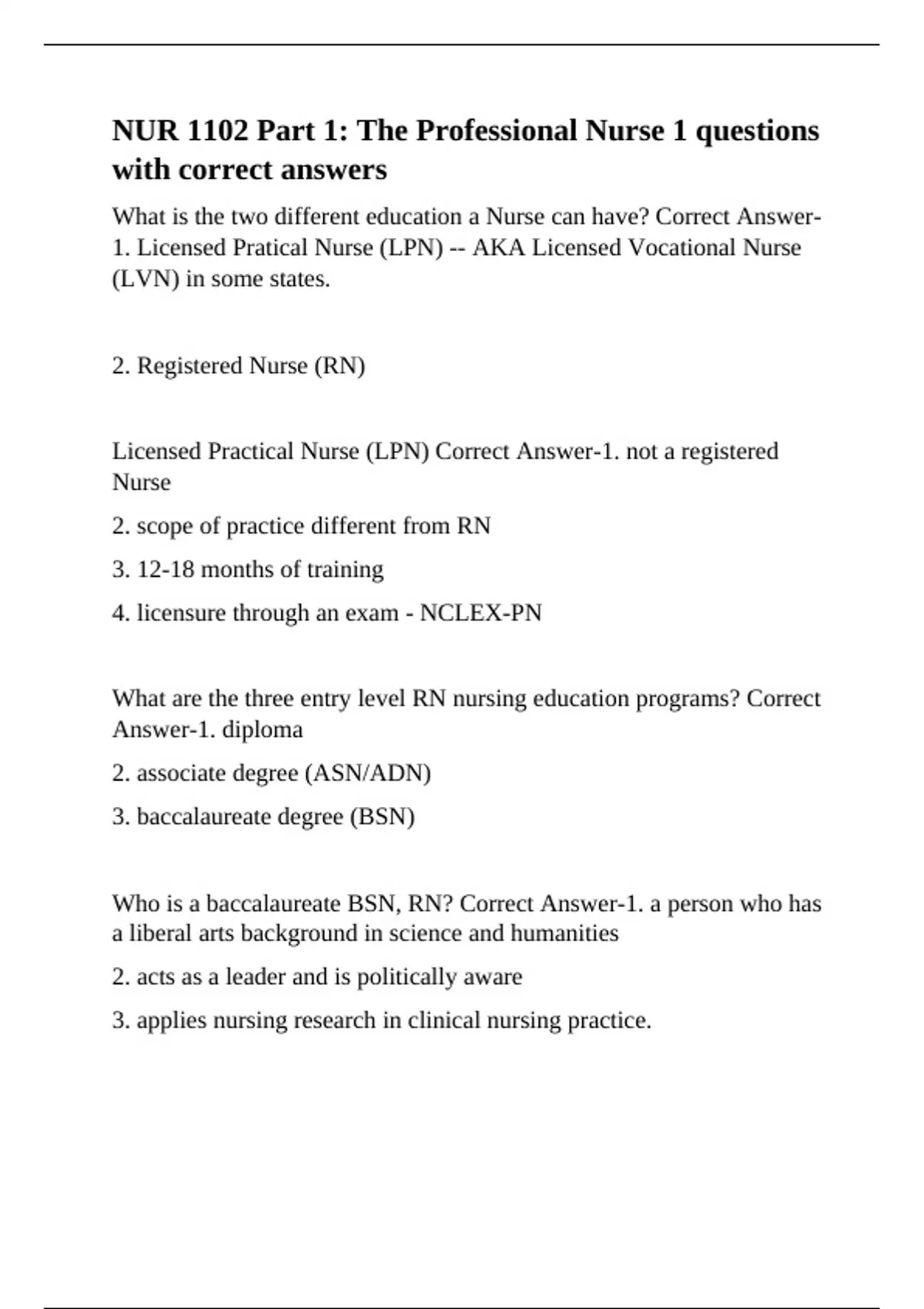 NUR 1102 Part 1: The Professional Nurse 1 questions with correct answers

What is the two different education a Nurse can have? Correct Answer-1. Licensed Pratical Nurse (LPN) -- AKA Licensed Vocational Nurse (LVN) in some states.

2. Registered Nurse (RN)

Licensed Practical Nurse (LPN) Correct Answer-1. not a registered Nurse

2. scope of practice different from RN

3. 12-18 months of training

4. licensure through an exam - NCLEX-PN

What are the three entry level RN nursing education programs? Correct Answer-1. diploma

2. associate degree (ASN/ADN)

3. baccalaureate degree (BSN)

Who is a baccalaureate BSN, RN? Correct Answer-1. a person who has a liberal arts background in science and humanities

2. acts as a leader and is politically aware

3. applies nursing research in clinical nursing practice.